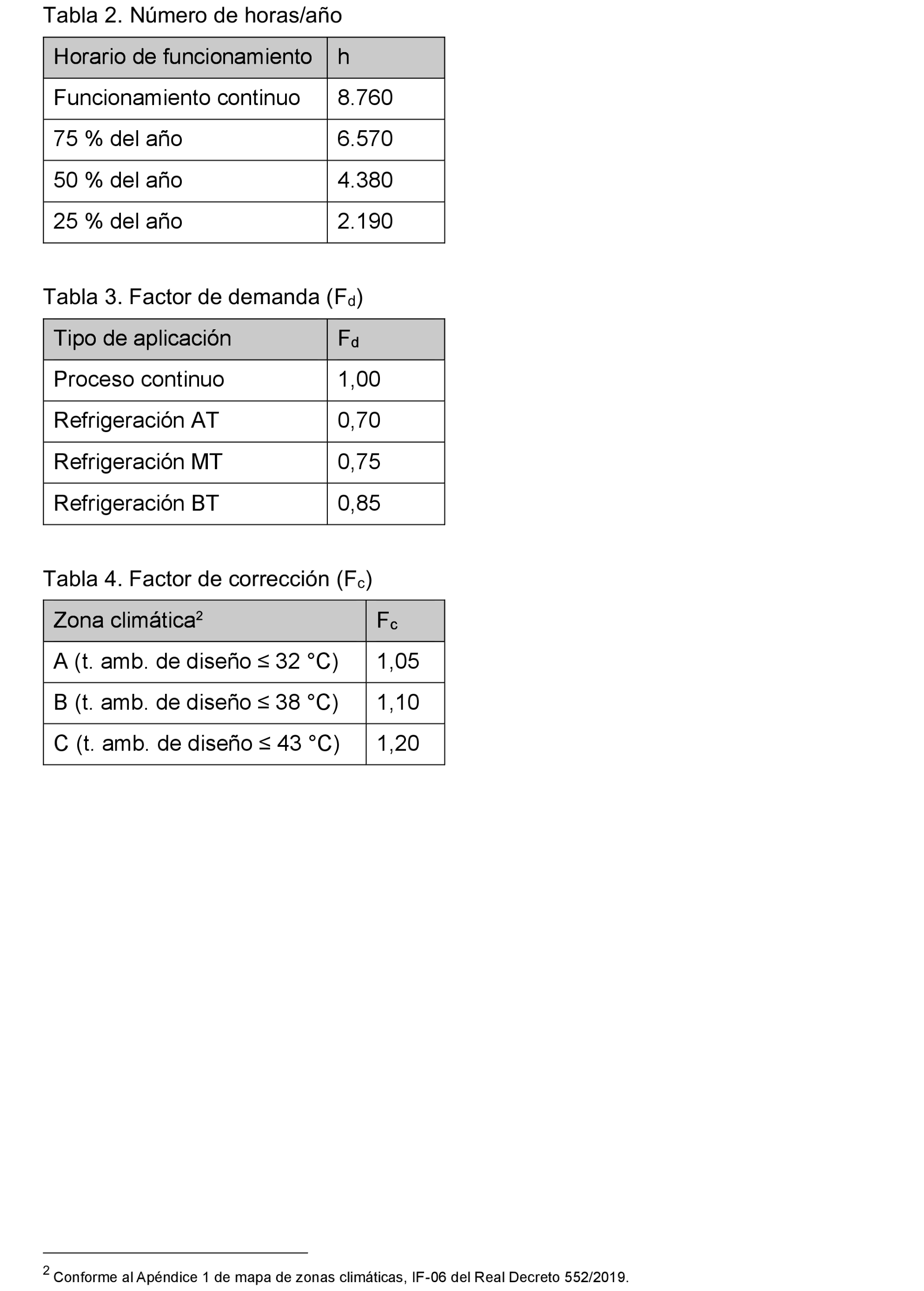 Tabla 2. Número de horas/año

| Horario de funcionamiento | h |
|---|---|
| Funcionamiento continuo | 8.760 |
| 75 % del año | 6.570 |
| 50 % del año | 4.380 |
| 25 % del año | 2.190 |

Tabla 3. Factor de demanda ($F_d$)

| Tipo de aplicación | $F_d$ |
|---|---|
| Proceso continuo | 1,00 |
| Refrigeración AT | 0,70 |
| Refrigeración MT | 0,75 |
| Refrigeración BT | 0,85 |

Tabla 4. Factor de corrección ($F_c$)

| Zona climática$^2$ | $F_c$ |
|---|---|
| A (t. amb. de diseño ≤ 32 °C) | 1,05 |
| B (t. amb. de diseño ≤ 38 °C) | 1,10 |
| C (t. amb. de diseño ≤ 43 °C) | 1,20 |

$^2$ Conforme al Apéndice 1 de mapa de zonas climáticas, IF-06 del Real Decreto 552/2019.